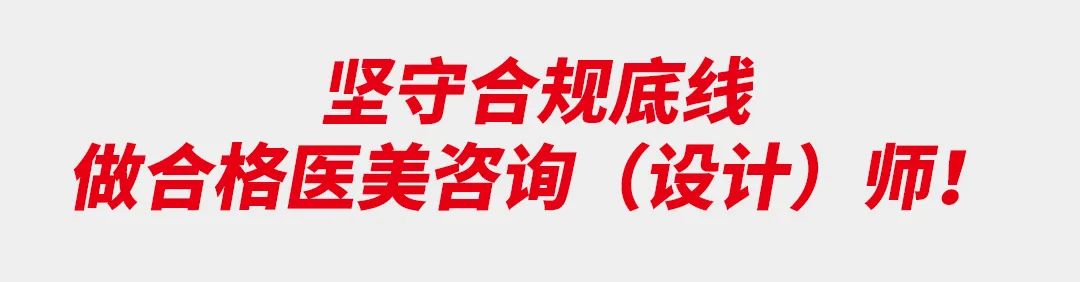 坚守合规底线
做合格医美咨询（设计）师！